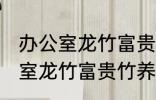 办公室龙竹富贵
室龙竹富贵竹养